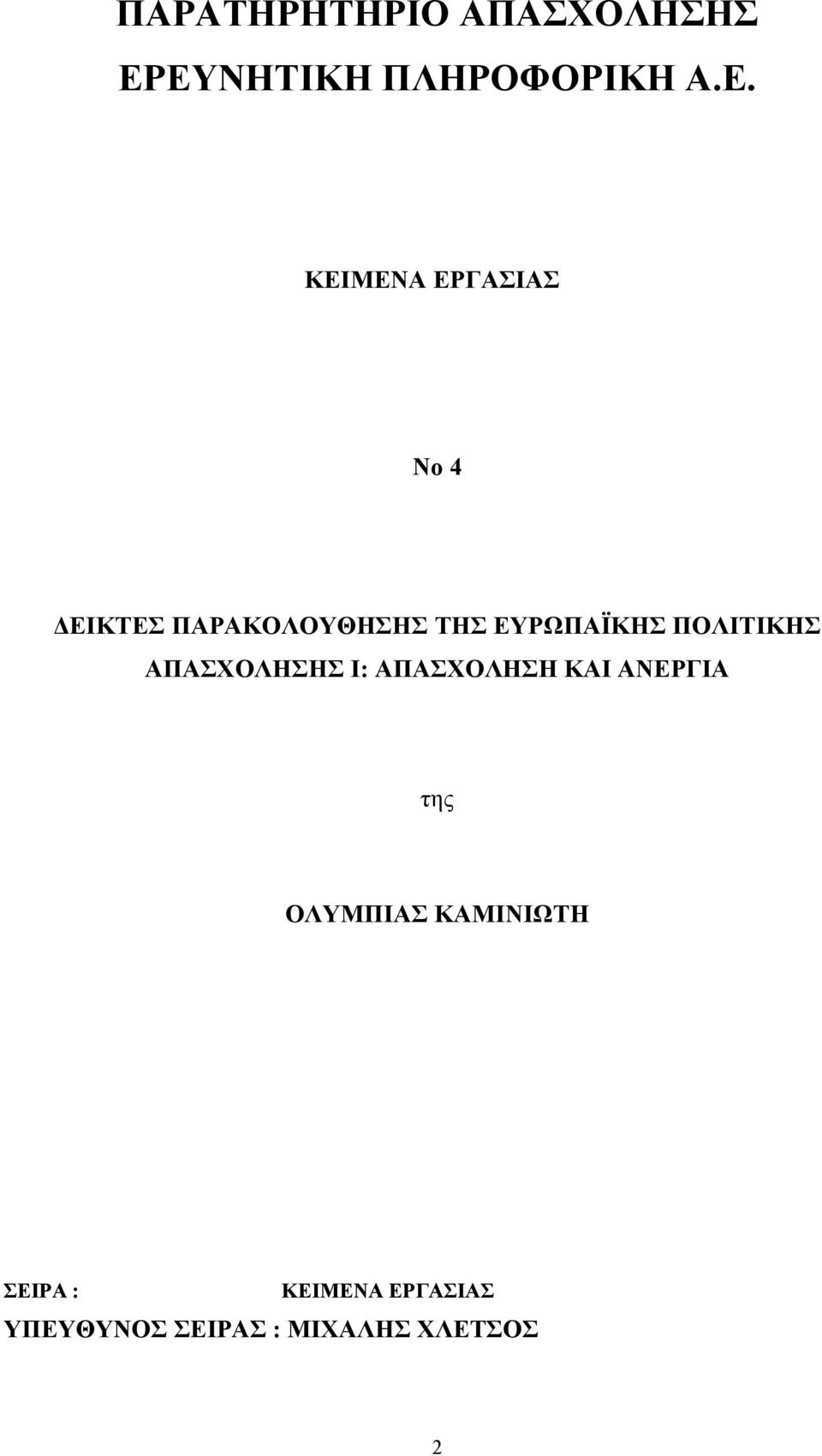 ΠΑΡΑΤΗΡΗΤΗΡΙΟ ΑΠΑΣΧΟΛΗΣΗΣ

ΕΡΕΥΝΗΤΙΚΗ ΠΛΗΡΟΦΟΡΙΚΗ Α.Ε.

ΚΕΙΜΕΝΑ ΕΡΓΑΣΙΑΣ

Νο 4

ΔΕΙΚΤΕΣ ΠΑΡΑΚΟΛΟΥΘΗΣΗΣ ΤΗΣ ΕΥΡΩΠΑΪΚΗΣ ΠΟΛΙΤΙΚΗΣ ΑΠΑΣΧΟΛΗΣΗΣ Ι: ΑΠΑΣΧΟΛΗΣΗ ΚΑΙ ΑΝΕΡΓΙΑ

της

ΟΛΥΜΠΙΑΣ ΚΑΜΙΝΙΩΤΗ

ΣΕΙΡΑ : ΚΕΙΜΕΝΑ ΕΡΓΑΣΙΑΣ

ΥΠΕΥΘΥΝΟΣ ΣΕΙΡΑΣ : ΜΙΧΑΛΗΣ ΧΛΕΤΣΟΣ

2